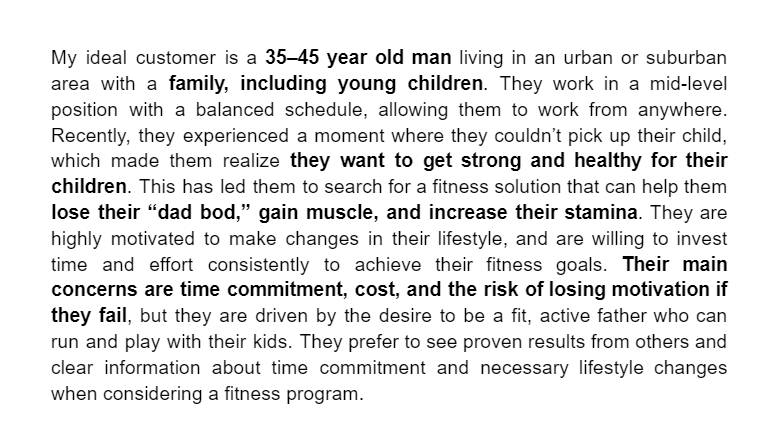 My ideal customer is a 35–45 year old man living in an urban or suburban area with a family, including young children. They work in a mid-level position with a balanced schedule, allowing them to work from anywhere. Recently, they experienced a moment where they couldn't pick up their child, which made them realize they want to get strong and healthy for their children. This has led them to search for a fitness solution that can help them lose their "dad bod," gain muscle, and increase their stamina. They are highly motivated to make changes in their lifestyle, and are willing to invest time and effort consistently to achieve their fitness goals. Their main concerns are time commitment, cost, and the risk of losing motivation if they fail, but they are driven by the desire to be a fit, active father who can run and play with their kids. They prefer to see proven results from others and clear information about time commitment and necessary lifestyle changes when considering a fitness program.